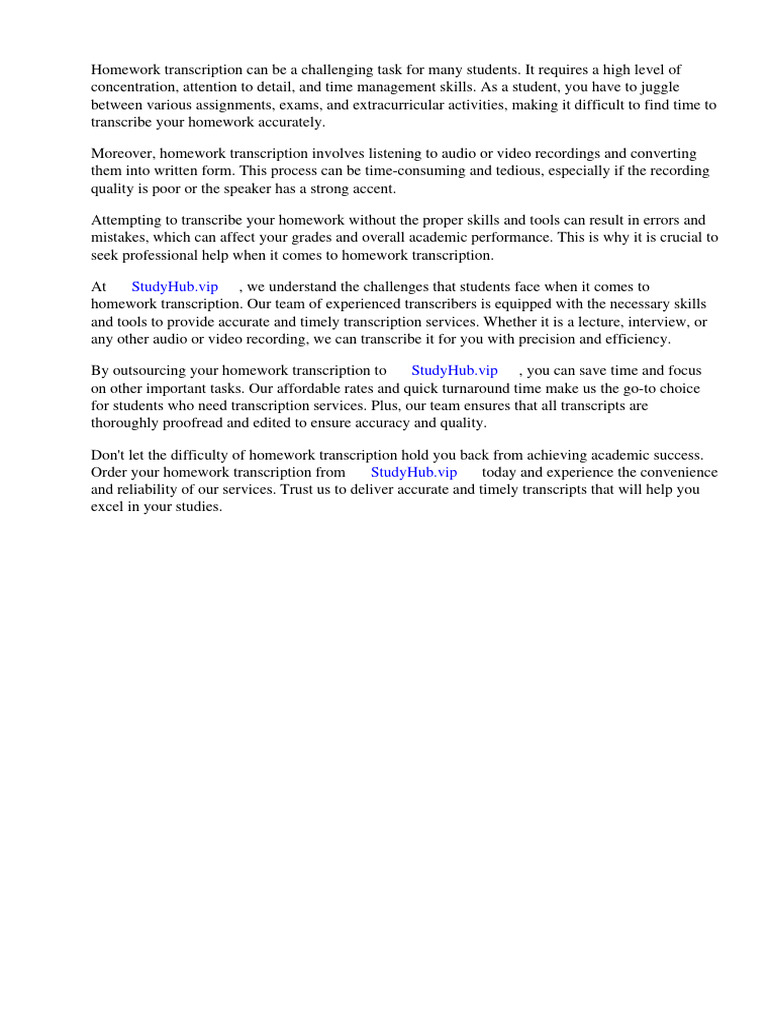 Homework transcription can be a challenging task for many students. It requires a high level of concentration, attention to detail, and time management skills. As a student, you have to juggle between various assignments, exams, and extracurricular activities, making it difficult to find time to transcribe your homework accurately.

Moreover, homework transcription involves listening to audio or video recordings and converting them into written form. This process can be time-consuming and tedious, especially if the recording quality is poor or the speaker has a strong accent.

Attempting to transcribe your homework without the proper skills and tools can result in errors and mistakes, which can affect your grades and overall academic performance. This is why it is crucial to seek professional help when it comes to homework transcription.

At StudyHub.vip , we understand the challenges that students face when it comes to homework transcription. Our team of experienced transcribers is equipped with the necessary skills and tools to provide accurate and timely transcription services. Whether it is a lecture, interview, or any other audio or video recording, we can transcribe it for you with precision and efficiency.

By outsourcing your homework transcription to StudyHub.vip , you can save time and focus on other important tasks. Our affordable rates and quick turnaround time make us the go-to choice for students who need transcription services. Plus, our team ensures that all transcripts are thoroughly proofread and edited to ensure accuracy and quality.

Don't let the difficulty of homework transcription hold you back from achieving academic success. Order your homework transcription from StudyHub.vip today and experience the convenience and reliability of our services. Trust us to deliver accurate and timely transcripts that will help you excel in your studies.